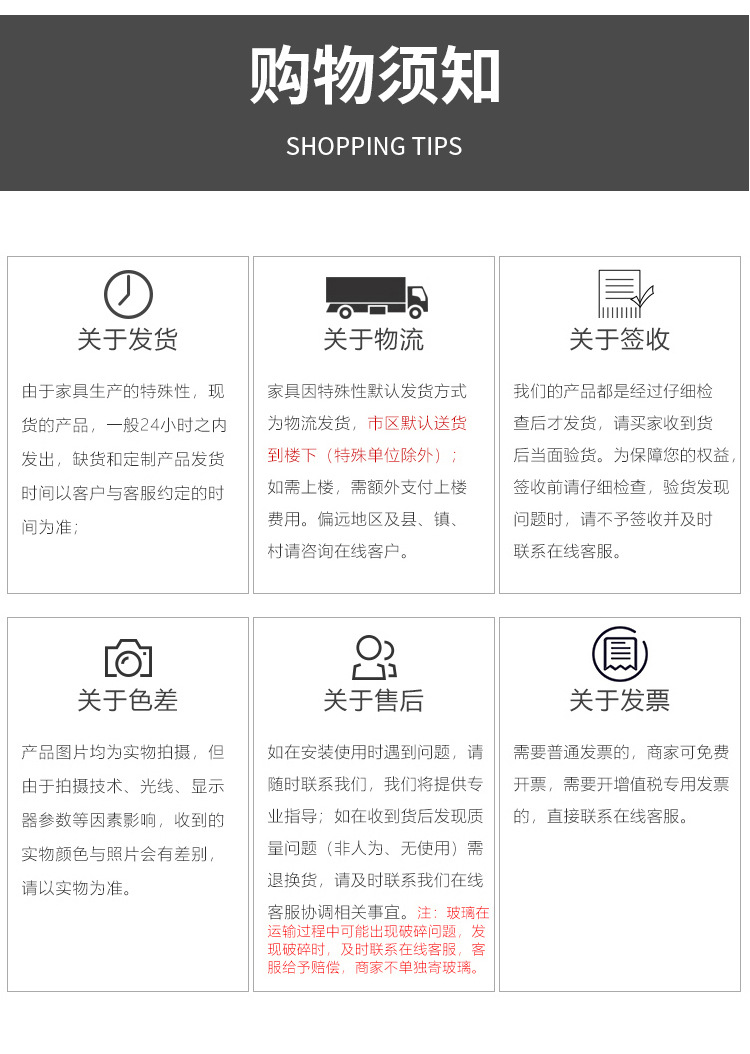 购物须知
SHOPPING TIPS

关于发货
由于家具生产的特殊性，现货的产品，一般24小时之内发出，缺货和定制产品发货时间以客户与客服约定的时间为准；

关于物流
家具因特殊性默认发货方式为物流发货，市区默认送货到楼下（特殊单位除外）；如需上楼，需额外支付上楼费用。偏远地区及县、镇、村请咨询在线客户。

关于签收
我们的产品都是经过仔细检查后才发货，请买家收到货后当面验货。为保障您的权益，签收前请仔细检查，验货发现问题时，请不予签收并及时联系在线客服。

关于色差
产品图片均为实物拍摄，但由于拍摄技术、光线、显示器参数等因素影响，收到的实物颜色与照片会有差别，请以实物为准。

关于售后
如在安装使用时遇到问题，请随时联系我们，我们将提供专业指导；如在收到货后发现质量问题（非人为、无使用）需退换货，请及时联系我们在线客服协调相关事宜。注：玻璃在运输过程中可能出现破碎问题，发现破碎时，及时联系在线客服，客服给予赔偿，商家不单独寄玻璃。

关于发票
需要普通发票的，商家可免费开票，需要开增值税专用发票的，直接联系在线客服。